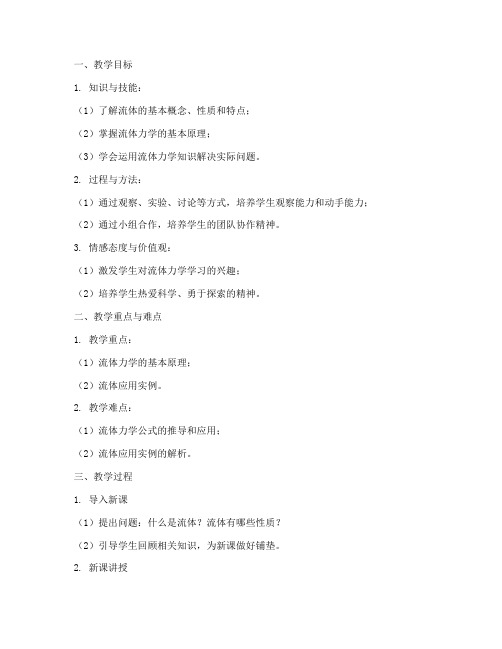 一、教学目标

1. 知识与技能：

（1）了解流体的基本概念、性质和特点；

（2）掌握流体力学的基本原理；

（3）学会运用流体力学知识解决实际问题。

2. 过程与方法：

（1）通过观察、实验、讨论等方式，培养学生观察能力和动手能力；

（2）通过小组合作，培养学生的团队协作精神。

3. 情感态度与价值观：

（1）激发学生对流体力学学习的兴趣；

（2）培养学生热爱科学、勇于探索的精神。

二、教学重点与难点

1. 教学重点：

（1）流体力学的基本原理；

（2）流体应用实例。

2. 教学难点：

（1）流体力学公式的推导和应用；

（2）流体应用实例的解析。

三、教学过程

1. 导入新课

（1）提出问题：什么是流体？流体有哪些性质？

（2）引导学生回顾相关知识，为新课做好铺垫。

2. 新课讲授